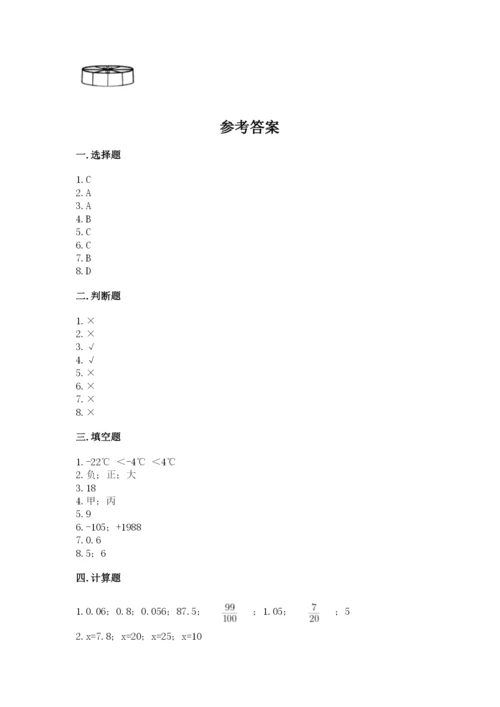 参考答案

一. 选择题

1. C
2. A
3. A
4. B
5. C
6. C
7. B
8. D

二. 判断题

1. ×
2. ×
3. √
4. √
5. ×
6. ×
7. ×
8. ×

三. 填空题

1. -22℃ ＜-4℃ ＜4℃
2. 负；正；大
3. 18
4. 甲；丙
5. 9
6. -105；+1988
7. 0.6
8. 5；6

四. 计算题

1. 0.06；0.8；0.056；87.5；$\frac{99}{100}$；1.05；$\frac{7}{20}$；5
2. x=7.8；x=20；x=25；x=10